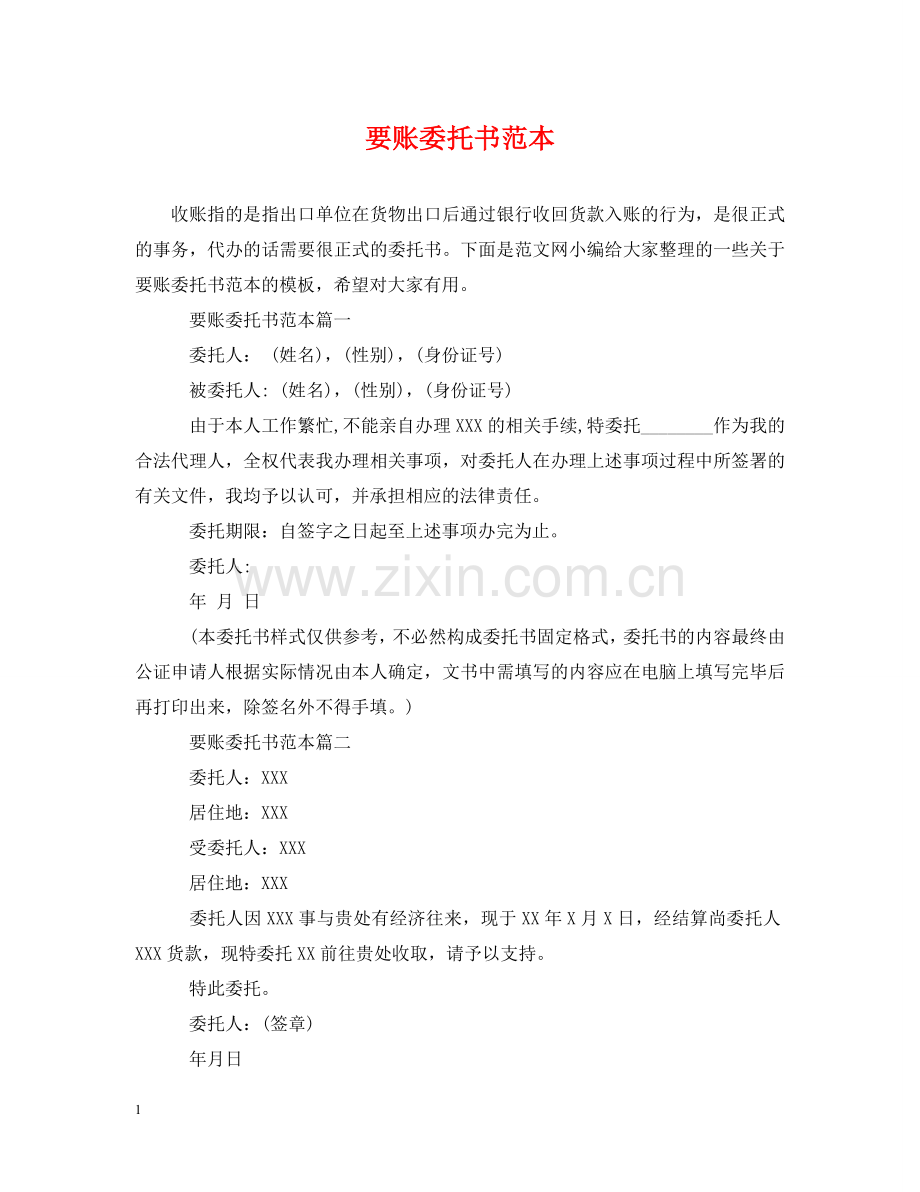 要账委托书范本

收账指的是指出口单位在货物出口后通过银行收回货款入账的行为，是很正式的事务，代办的话需要很正式的委托书。下面是范文网小编给大家整理的一些关于要账委托书范本的模板，希望对大家有用。

要账委托书范本篇一

委托人：（姓名），（性别），（身份证号）

被委托人:（姓名），（性别），（身份证号）

由于本人工作繁忙,不能亲自办理XXX的相关手续,特委托________作为我的合法代理人，全权代表我办理相关事项，对委托人在办理上述事项过程中所签署的有关文件，我均予以认可，并承担相应的法律责任。

委托期限：自签字之日起至上述事项办完为止。

委托人:

www.zixin.com.cn

年 月 日

（本委托书样式仅供参考，不必然构成委托书固定格式，委托书的内容最终由公证申请人根据实际情况由本人确定，文书中需填写的内容应在电脑上填写完毕后再打印出来，除签名外不得手填。）

要账委托书范本篇二

委托人：XXX

居住地：XXX

受委托人：XXX

居住地：XXX

委托人因XXX事与贵处有经济往来，现于XX年X月X日，经结算尚委托人XXX货款，现特委托XX前往贵处收取，请予以支持。

特此委托。

委托人：（签章）

年月日

1